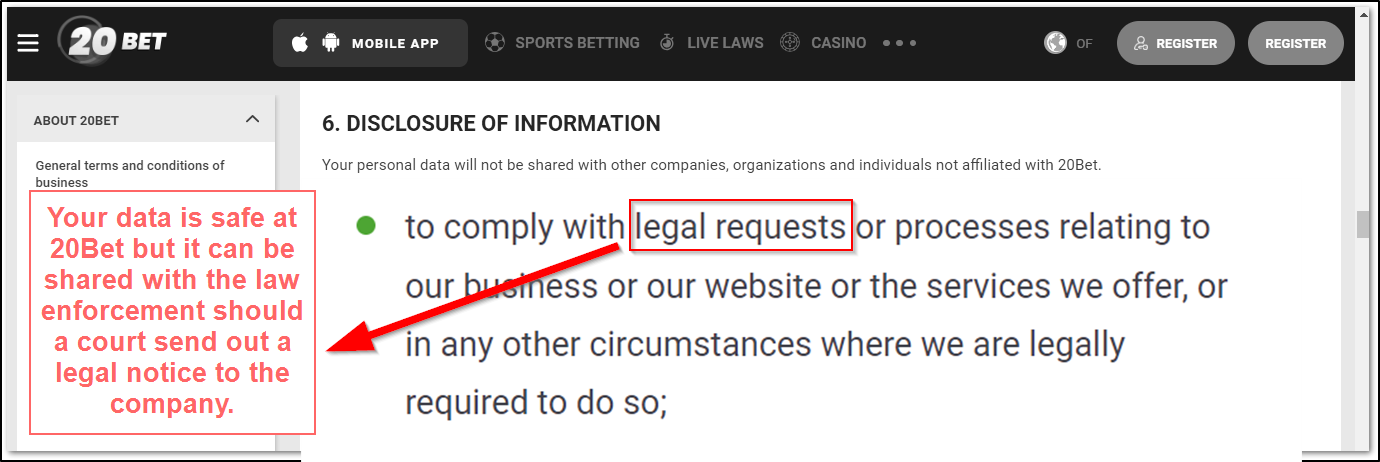 20BET

MOBILE APP

SPORTS BETTING

LIVE LAWS

CASINO

OF

REGISTER

REGISTER

ABOUT 20BET

General terms and conditions of business

Your data is safe at 20Bet but it can be shared with the law enforcement should a court send out a legal notice to the company.

6. DISCLOSURE OF INFORMATION

Your personal data will not be shared with other companies, organizations and individuals not affiliated with 20Bet.

to comply with legal requests or processes relating to our business or our website or the services we offer, or in any other circumstances where we are legally required to do so;